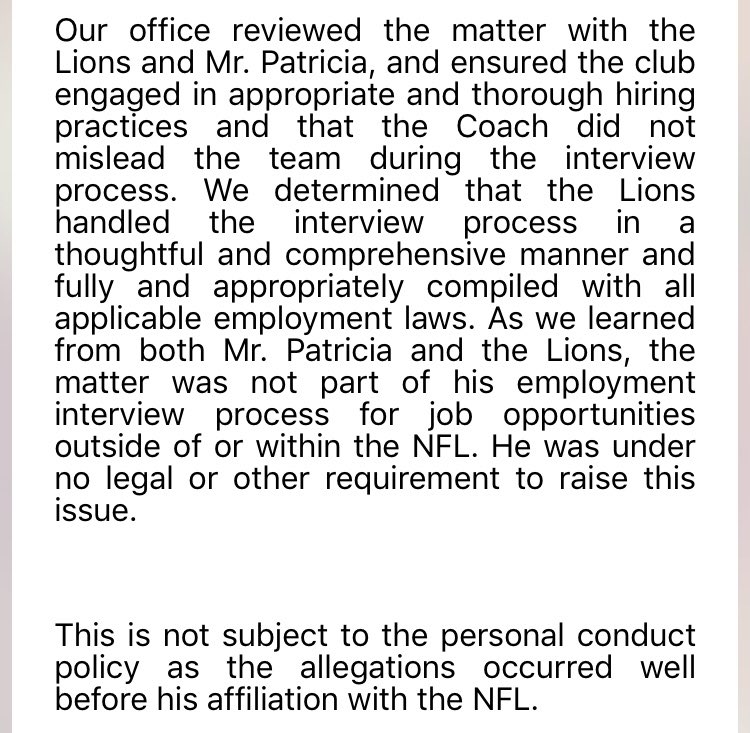 Our office reviewed the matter with the Lions and Mr. Patricia, and ensured the club engaged in appropriate and thorough hiring practices and that the Coach did not mislead the team during the interview process. We determined that the Lions handled the interview process in a thoughtful and comprehensive manner and fully and appropriately compiled with all applicable employment laws. As we learned from both Mr. Patricia and the Lions, the matter was not part of his employment interview process for job opportunities outside of or within the NFL. He was under no legal or other requirement to raise this issue.

This is not subject to the personal conduct policy as the allegations occurred well before his affiliation with the NFL.